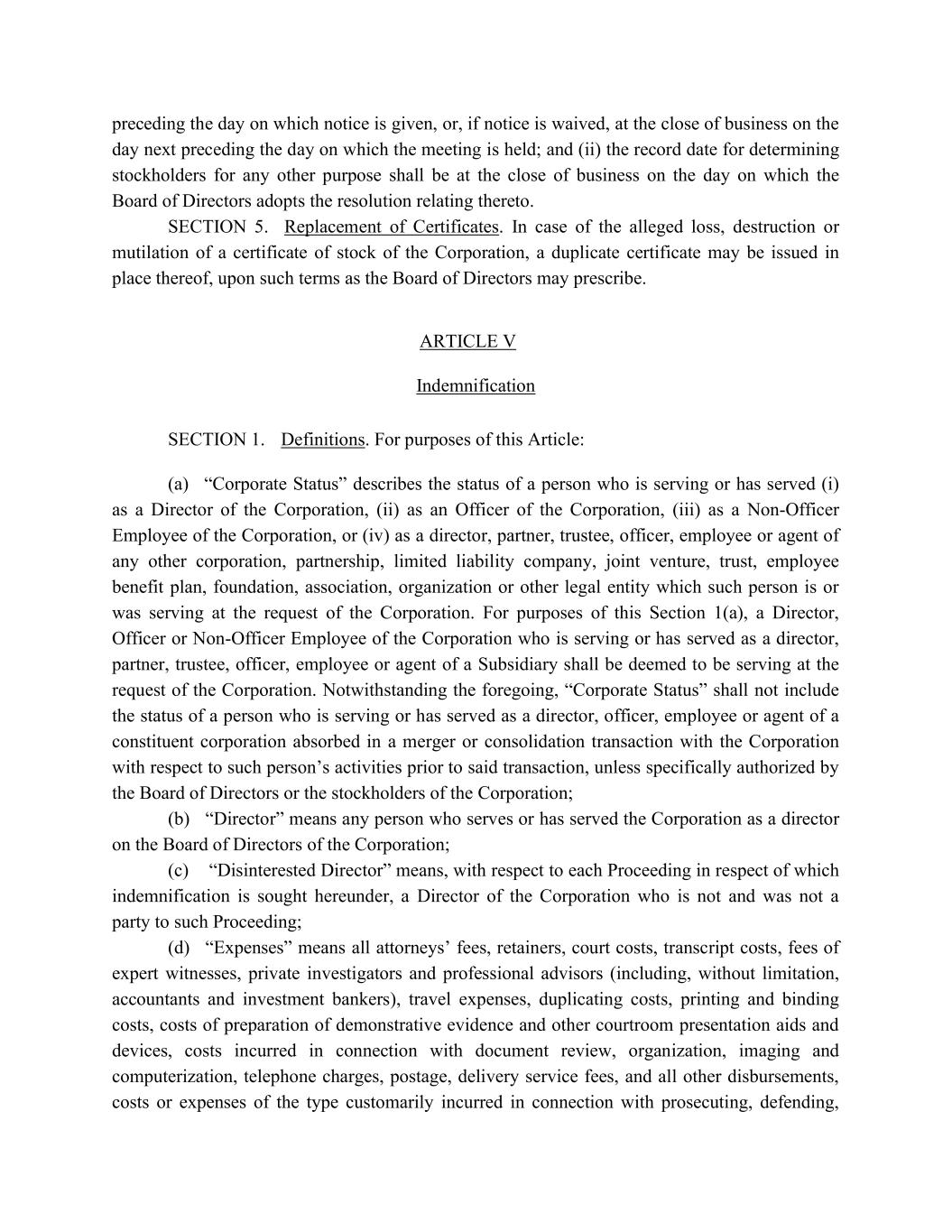 preceding the day on which notice is given, or, if notice is waived, at the close of business on the day next preceding the day on which the meeting is held; and (ii) the record date for determining stockholders for any other purpose shall be at the close of business on the day on which the Board of Directors adopts the resolution relating thereto.

SECTION 5. Replacement of Certificates. In case of the alleged loss, destruction or mutilation of a certificate of stock of the Corporation, a duplicate certificate may be issued in place thereof, upon such terms as the Board of Directors may prescribe.

ARTICLE V

Indemnification

SECTION 1. Definitions. For purposes of this Article:

(a) “Corporate Status” describes the status of a person who is serving or has served (i) as a Director of the Corporation, (ii) as an Officer of the Corporation, (iii) as a Non-Officer Employee of the Corporation, or (iv) as a director, partner, trustee, officer, employee or agent of any other corporation, partnership, limited liability company, joint venture, trust, employee benefit plan, foundation, association, organization or other legal entity which such person is or was serving at the request of the Corporation. For purposes of this Section 1(a), a Director, Officer or Non-Officer Employee of the Corporation who is serving or has served as a director, partner, trustee, officer, employee or agent of a Subsidiary shall be deemed to be serving at the request of the Corporation. Notwithstanding the foregoing, “Corporate Status” shall not include the status of a person who is serving or has served as a director, officer, employee or agent of a constituent corporation absorbed in a merger or consolidation transaction with the Corporation with respect to such person’s activities prior to said transaction, unless specifically authorized by the Board of Directors or the stockholders of the Corporation;

(b) “Director” means any person who serves or has served the Corporation as a director on the Board of Directors of the Corporation;

(c) “Disinterested Director” means, with respect to each Proceeding in respect of which indemnification is sought hereunder, a Director of the Corporation who is not and was not a party to such Proceeding;

(d) “Expenses” means all attorneys’ fees, retainers, court costs, transcript costs, fees of expert witnesses, private investigators and professional advisors (including, without limitation, accountants and investment bankers), travel expenses, duplicating costs, printing and binding costs, costs of preparation of demonstrative evidence and other courtroom presentation aids and devices, costs incurred in connection with document review, organization, imaging and computerization, telephone charges, postage, delivery service fees, and all other disbursements, costs or expenses of the type customarily incurred in connection with prosecuting, defending,